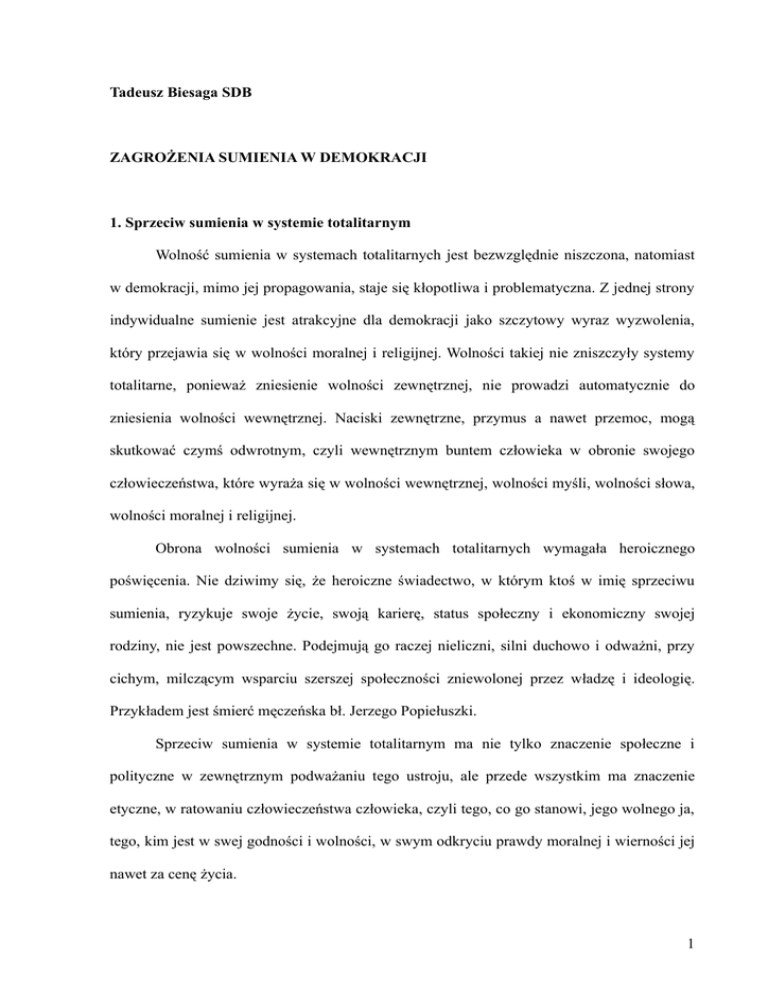 Tadeusz Biesaga SDB

ZAGROŻENIA SUMIENIA W DEMOKRACJI

1. Sprzeciw sumienia w systemie totalitarnym

Wolność sumienia w systemach totalitarnych jest bezwzględnie niszczona, natomiast w demokracji, mimo jej propagowania, staje się kłopotliwa i problematyczna. Z jednej strony indywidualne sumienie jest atrakcyjne dla demokracji jako szczytowy wyraz wyzwolenia, który przejawia się w wolności moralnej i religijnej. Wolności takiej nie zniszczyły systemy totalitarne, ponieważ zniesienie wolności zewnętrznej, nie prowadzi automatycznie do zniesienia wolności wewnętrznej. Naciski zewnętrzne, przymus a nawet przemoc, mogą skutkować czymś odwrotnym, czyli wewnętrznym buntem człowieka w obronie swojego człowieczeństwa, które wyraża się w wolności wewnętrznej, wolności myśli, wolności słowa, wolności moralnej i religijnej.

Obrona wolności sumienia w systemach totalitarnych wymagała heroicznego poświęcenia. Nie dziwimy się, że heroiczne świadectwo, w którym ktoś w imię sprzeciwu sumienia, ryzykuje swoje życie, swoją karierę, status społeczny i ekonomiczny swojej rodziny, nie jest powszechne. Podejmują go raczej nieliczni, silni duchowo i odważni, przy cichym, milczącym wsparciu szerszej społeczności zniewolonej przez władzę i ideologię. Przykładem jest śmierć męczeńska bł. Jerzego Popiełuszki.

Sprzeciw sumienia w systemie totalitarnym ma nie tylko znaczenie społeczne i polityczne w zewnętrznym podważaniu tego ustroju, ale przede wszystkim ma znaczenie etyczne, w ratowaniu człowieczeństwa człowieka, czyli tego, co go stanowi, jego wolnego ja, tego, kim jest w swej godności i wolności, w swym odkryciu prawdy moralnej i wierności jej nawet za cenę życia.

1